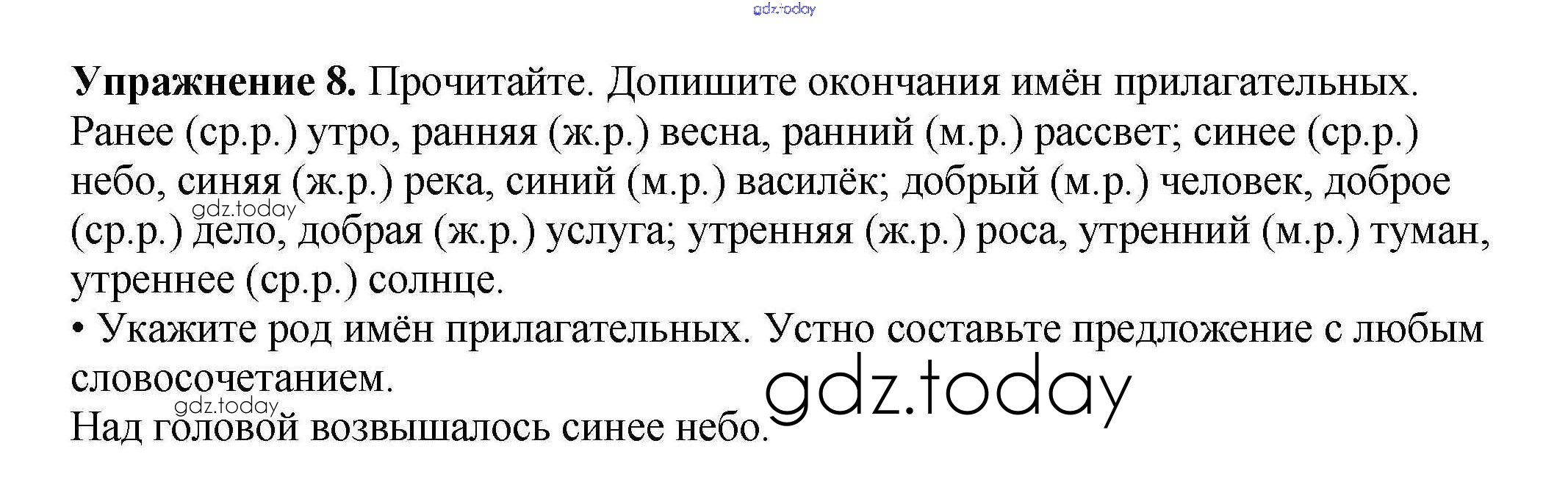 Упражнение 8. Прочитайте. Допишите окончания имён прилагательных.

Ранее (ср.р.) утро, ранняя (ж.р.) весна, ранний (м.р.) рассвет; синее (ср.р.) небо, синяя (ж.р.) река, синий (м.р.) василёк; добрый (м.р.) человек, доброе (ср.р.) дело, добрая (ж.р.) услуга; утренняя (ж.р.) роса, утренний (м.р.) туман, утреннее (ср.р.) солнце.

• Укажите род имён прилагательных. Устно составьте предложение с любым словосочетанием.

Над головой возвышалось синее небо.

gdz.today